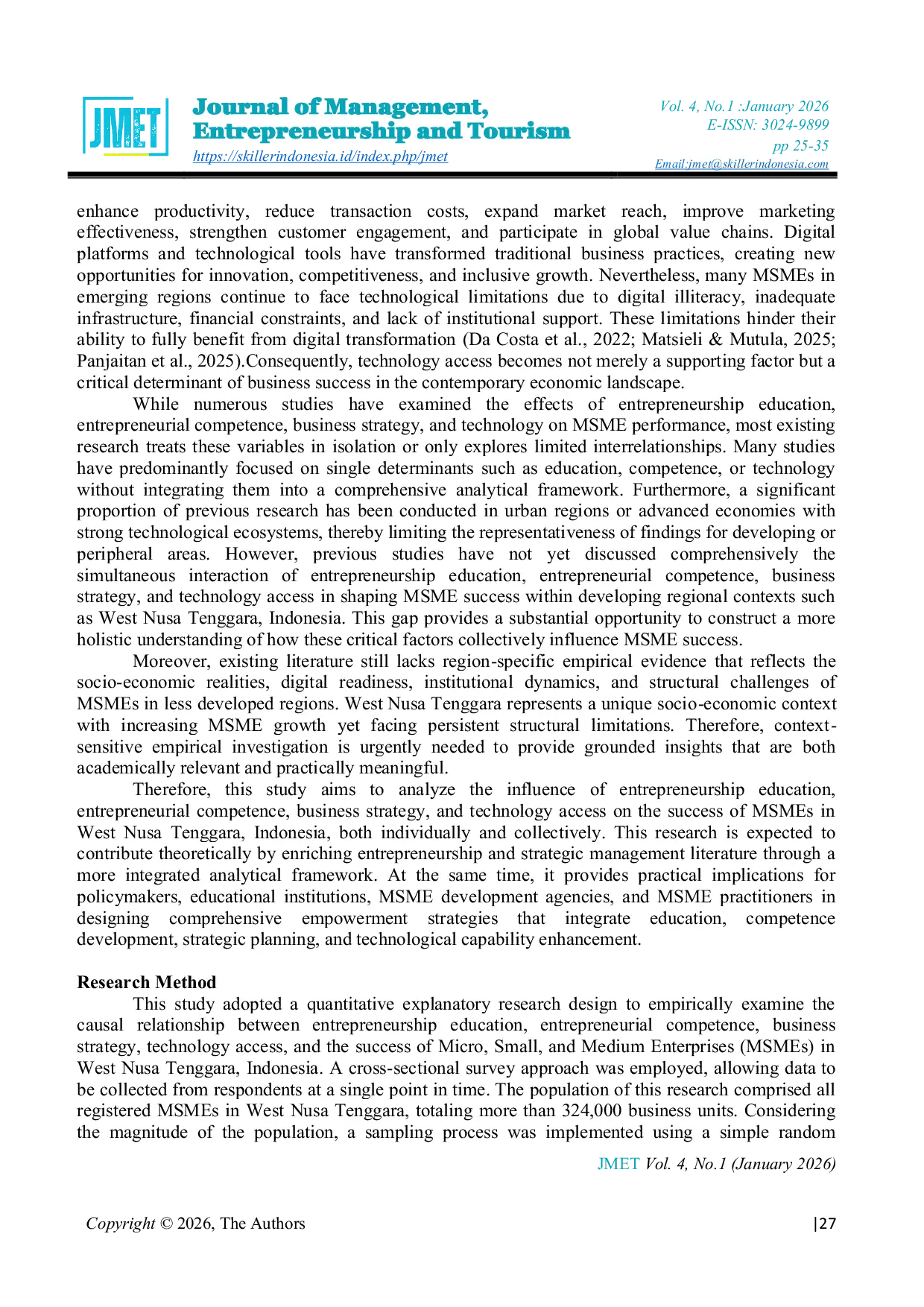 JMET

Journal of Management, Entrepreneurship and Tourism
https://skillerindonesia.id/index.php/jmet

Vol. 4, No.1 :January 2026
E-ISSN: 3024-9899
pp 25-35
Email:jmet@skillerindonesia.com

enhance productivity, reduce transaction costs, expand market reach, improve marketing effectiveness, strengthen customer engagement, and participate in global value chains. Digital platforms and technological tools have transformed traditional business practices, creating new opportunities for innovation, competitiveness, and inclusive growth. Nevertheless, many MSMEs in emerging regions continue to face technological limitations due to digital illiteracy, inadequate infrastructure, financial constraints, and lack of institutional support. These limitations hinder their ability to fully benefit from digital transformation (Da Costa et al., 2022; Matsieli & Mutula, 2025; Panjaitan et al., 2025).Consequently, technology access becomes not merely a supporting factor but a critical determinant of business success in the contemporary economic landscape.

While numerous studies have examined the effects of entrepreneurship education, entrepreneurial competence, business strategy, and technology on MSME performance, most existing research treats these variables in isolation or only explores limited interrelationships. Many studies have predominantly focused on single determinants such as education, competence, or technology without integrating them into a comprehensive analytical framework. Furthermore, a significant proportion of previous research has been conducted in urban regions or advanced economies with strong technological ecosystems, thereby limiting the representativeness of findings for developing or peripheral areas. However, previous studies have not yet discussed comprehensively the simultaneous interaction of entrepreneurship education, entrepreneurial competence, business strategy, and technology access in shaping MSME success within developing regional contexts such as West Nusa Tenggara, Indonesia. This gap provides a substantial opportunity to construct a more holistic understanding of how these critical factors collectively influence MSME success.

Moreover, existing literature still lacks region-specific empirical evidence that reflects the socio-economic realities, digital readiness, institutional dynamics, and structural challenges of MSMEs in less developed regions. West Nusa Tenggara represents a unique socio-economic context with increasing MSME growth yet facing persistent structural limitations. Therefore, context-sensitive empirical investigation is urgently needed to provide grounded insights that are both academically relevant and practically meaningful.

Therefore, this study aims to analyze the influence of entrepreneurship education, entrepreneurial competence, business strategy, and technology access on the success of MSMEs in West Nusa Tenggara, Indonesia, both individually and collectively. This research is expected to contribute theoretically by enriching entrepreneurship and strategic management literature through a more integrated analytical framework. At the same time, it provides practical implications for policymakers, educational institutions, MSME development agencies, and MSME practitioners in designing comprehensive empowerment strategies that integrate education, competence development, strategic planning, and technological capability enhancement.

Research Method

This study adopted a quantitative explanatory research design to empirically examine the causal relationship between entrepreneurship education, entrepreneurial competence, business strategy, technology access, and the success of Micro, Small, and Medium Enterprises (MSMEs) in West Nusa Tenggara, Indonesia. A cross-sectional survey approach was employed, allowing data to be collected from respondents at a single point in time. The population of this research comprised all registered MSMEs in West Nusa Tenggara, totaling more than 324,000 business units. Considering the magnitude of the population, a sampling process was implemented using a simple random

JMET Vol. 4, No.1 (January 2026)

Copyright © 2026, The Authors

|27